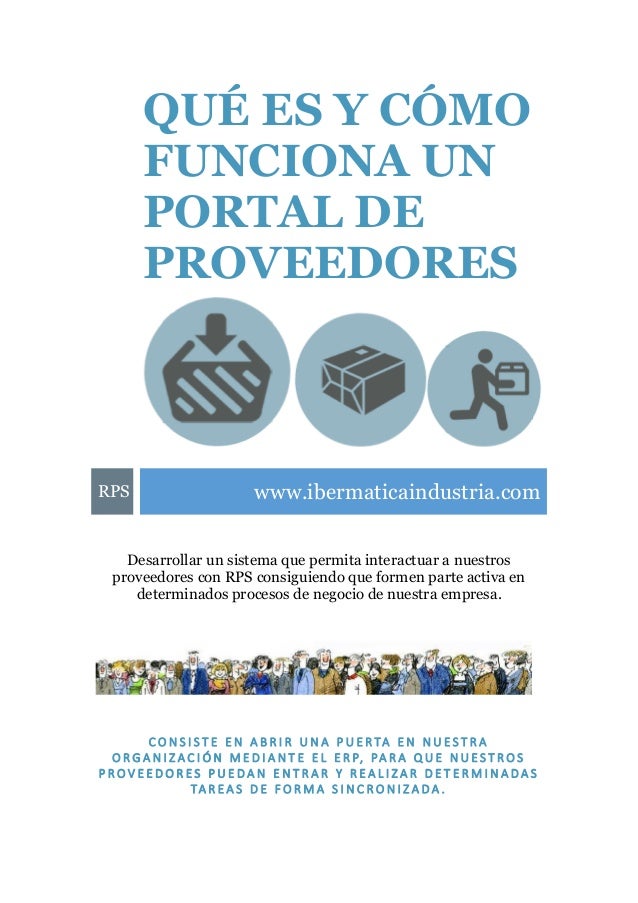 QUÉ ES Y CÓMO FUNCIONA UN PORTAL DE PROVEEDORES

RPS

www.ibermaticaindustria.com

Desarrollar un sistema que permita interactuar a nuestros proveedores con RPS consiguiendo que formen parte activa en determinados procesos de negocio de nuestra empresa.

CONSISTE EN ABRIR UNA PUERTA EN NUESTRA ORGANIZACIÓN MEDIANTE EL ERP, PARA QUE NUESTROS PROVEEDORES PUEDAN ENTRAR Y REALIZAR DETERMINADAS TAREAS DE FORMA SINCRONIZADA.